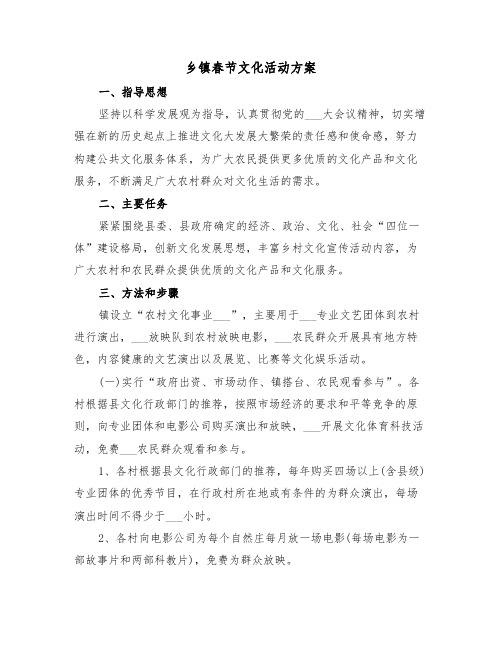 乡镇春节文化活动方案

一、指导思想

坚持以科学发展观为指导，认真贯彻党的___大会议精神，切实增强在新的历史起点上推进文化大发展大繁荣的责任感和使命感，努力构建公共文化服务体系，为广大农民提供更多优质的文化产品和文化服务，不断满足广大农村群众对文化生活的需求。

二、主要任务

紧紧围绕县委、县政府确定的经济、政治、文化、社会“四位一体”建设格局，创新文化发展思想，丰富乡村文化宣传活动内容，为广大农村和农民群众提供优质的文化产品和文化服务。

三、方法和步骤

镇设立“农村文化事业___”，主要用于___专业文艺团体到农村进行演出，___放映队到农村放映电影，___农民群众开展具有地方特色，内容健康的文艺演出以及展览、比赛等文化娱乐活动。

(一)实行“政府出资、市场动作、镇搭台、农民观看参与”。各村根据县文化行政部门的推荐，按照市场经济的要求和平等竞争的原则，向专业团体和电影公司购买演出和放映，___开展文化体育科技活动，免费___农民群众观看和参与。

1、各村根据县文化行政部门的推荐，每年购买四场以上(含县级)专业团体的优秀节目，在行政村所在地或有条件的为群众演出，每场演出时间不得少于___小时。

2、各村向电影公司为每个自然庄每月放一场电影(每场电影为一部故事片和两部科教片)，免费为群众放映。